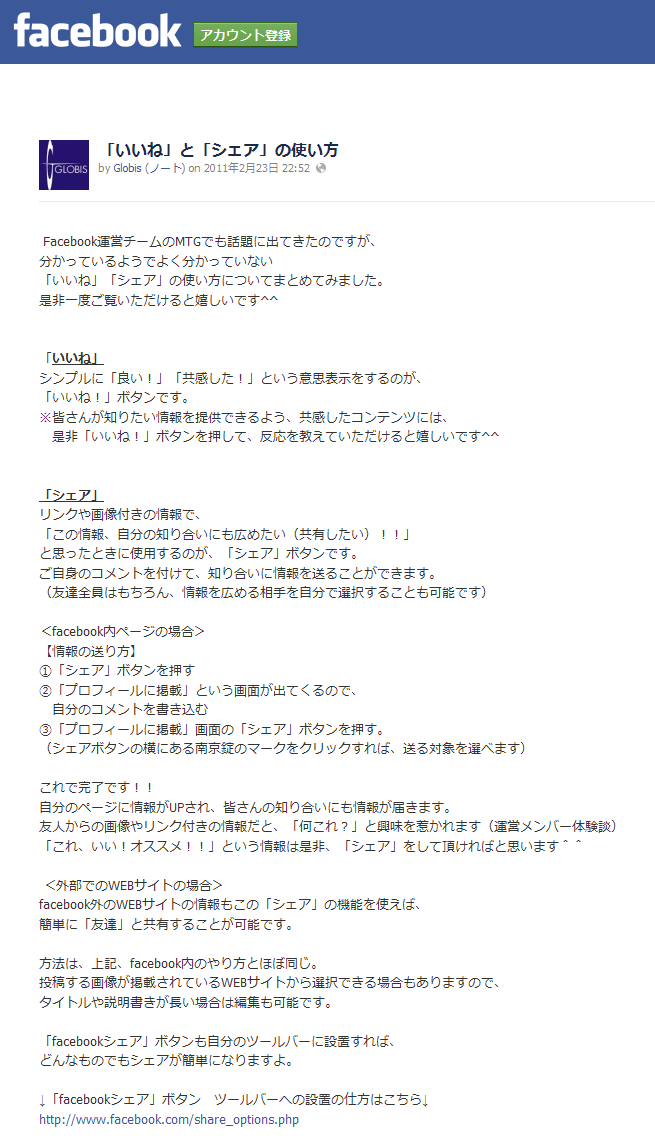 facebook アカウント登録

GLOBIS

「いいね」と「シェア」の使い方
by Globis (ノート) on 2011年2月23日 22:52

Facebook運営チームのMTGでも話題に出てきたのですが、
分かっているようでよく分かっていない
「いいね」「シェア」の使い方についてまとめてみました。
是非一度ご覧いただけると嬉しいです^^

「いいね」
シンプルに「良い！」「共感した！」という意思表示をするのが、
「いいね！」ボタンです。
※皆さんが知りたい情報を提供できるよう、共感したコンテンツには、
是非「いいね！」ボタンを押して、反応を教えていただけると嬉しいです^^

「シェア」
リンクや画像付きの情報で、
「この情報、自分の知り合いにも広めたい（共有したい）！！」
と思ったときに使用するのが、「シェア」ボタンです。
ご自身のコメントを付けて、知り合いに情報を送ることができます。
（友達全員はもちろん、情報を広める相手を自分で選択することも可能です）

＜facebook内ページの場合＞
【情報の送り方】
①「シェア」ボタンを押す
②「プロフィールに掲載」という画面が出てくるので、
自分のコメントを書き込む
③「プロフィールに掲載」画面の「シェア」ボタンを押す。
（シェアボタンの横にある南京錠のマークをクリックすれば、送る対象を選べます）

これで完了です！！
自分のページに情報がUPされ、皆さんの知り合いにも情報が届きます。
友人からの画像やリンク付きの情報だと、「何これ？」と興味を惹かれます（運営メンバー体験談）
「これ、いい！オススメ！！」という情報は是非、「シェア」をして頂ければと思います＾＾

＜外部でのWEBサイトの場合＞
facebook外のWEBサイトの情報もこの「シェア」の機能を使えば、
簡単に「友達」と共有することが可能です。

方法は、上記、facebook内のやり方とほぼ同じ。
投稿する画像が掲載されているWEBサイトから選択できる場合もありますので、
タイトルや説明書きが長い場合は編集も可能です。

「facebookシェア」ボタンも自分のツールバーに設置すれば、
どんなものでもシェアが簡単になりますよ。

↓「facebookシェア」ボタン　ツールバーへの設置の仕方はこちら↓
http://www.facebook.com/share_options.php